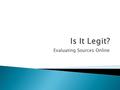 Is It Legit?

Evaluating Sources Online